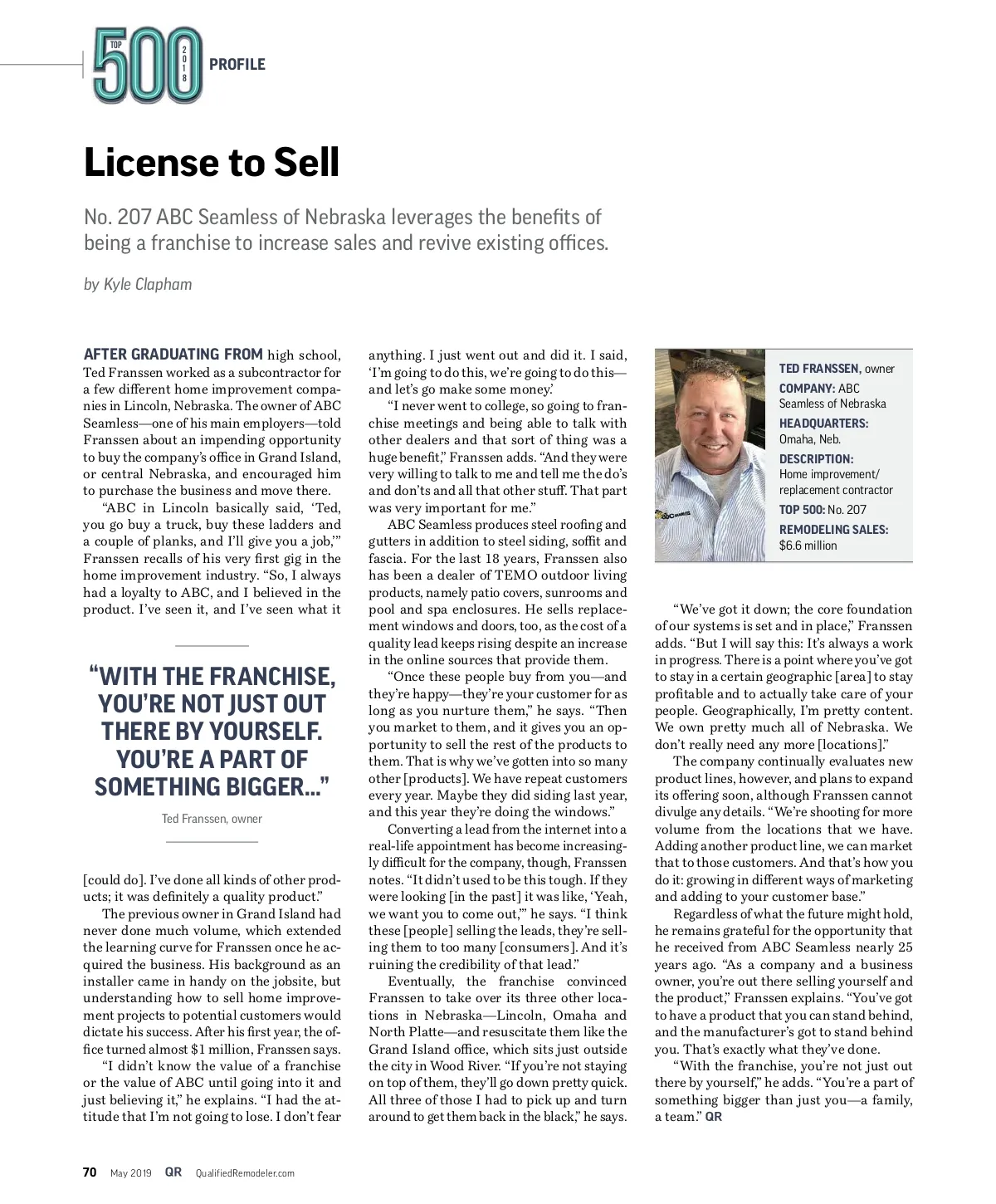 TOP 500 2018 PROFILE

License to Sell

No. 207 ABC Seamless of Nebraska leverages the benefits of being a franchise to increase sales and revive existing offices.

by Kyle Clapham

AFTER GRADUATING FROM high school, Ted Franssen worked as a subcontractor for a few different home improvement companies in Lincoln, Nebraska. The owner of ABC Seamless—one of his main employers—told Franssen about an impending opportunity to buy the company's office in Grand Island, or central Nebraska, and encouraged him to purchase the business and move there.

"ABC in Lincoln basically said, 'Ted, you go buy a truck, buy these ladders and a couple of planks, and I'll give you a job,'" Franssen recalls of his very first gig in the home improvement industry. "So, I always had a loyalty to ABC, and I believed in the product. I've seen it, and I've seen what it

"WITH THE FRANCHISE, YOU'RE NOT JUST OUT THERE BY YOURSELF. YOU'RE A PART OF SOMETHING BIGGER..."

Ted Franssen, owner

[could do]. I've done all kinds of other products; it was definitely a quality product."

The previous owner in Grand Island had never done much volume, which extended the learning curve for Franssen once he acquired the business. His background as an installer came in handy on the jobsite, but understanding how to sell home improvement projects to potential customers would dictate his success. After his first year, the office turned almost $1 million, Franssen says.

"I didn't know the value of a franchise or the value of ABC until going into it and just believing it," he explains. "I had the attitude that I'm not going to lose. I don't fear anything. I just went out and did it. I said, 'I'm going to do this, we're going to do this—and let's go make some money.'

"I never went to college, so going to franchise meetings and being able to talk with other dealers and that sort of thing was a huge benefit," Franssen adds. "And they were very willing to talk to me and tell me the do's and don'ts and all that other stuff. That part was very important for me."

ABC Seamless produces steel roofing and gutters in addition to steel siding, soffit and fascia. For the last 18 years, Franssen also has been a dealer of TEMO outdoor living products, namely patio covers, sunrooms and pool and spa enclosures. He sells replacement windows and doors, too, as the cost of a quality lead keeps rising despite an increase in the online sources that provide them.

"Once these people buy from you—and they're happy—they're your customer for as long as you nurture them," he says. "Then you market to them, and it gives you an opportunity to sell the rest of the products to them. That is why we've gotten into so many other [products]. We have repeat customers every year. Maybe they did siding last year, and this year they're doing the windows."

Converting a lead from the internet into a real-life appointment has become increasingly difficult for the company, though, Franssen notes. "It didn't used to be this tough. If they were looking [in the past] it was like, 'Yeah, we want you to come out,'" he says. "I think these [people] selling the leads, they're selling them to too many [consumers]. And it's ruining the credibility of that lead."

Eventually, the franchise convinced Franssen to take over its three other locations in Nebraska—Lincoln, Omaha and North Platte—and resuscitate them like the Grand Island office, which sits just outside the city in Wood River. "If you're not staying on top of them, they'll go down pretty quick. All three of those I had to pick up and turn around to get them back in the black," he says.

TED FRANSSEN, owner
COMPANY: ABC Seamless of Nebraska
HEADQUARTERS: Omaha, Neb.
DESCRIPTION: Home improvement/ replacement contractor
TOP 500: No. 207
REMODELING SALES: $6.6 million

"We've got it down; the core foundation of our systems is set and in place," Franssen adds. "But I will say this: It's always a work in progress. There is a point where you've got to stay in a certain geographic [area] to stay profitable and to actually take care of your people. Geographically, I'm pretty content. We own pretty much all of Nebraska. We don't really need any more [locations]."

The company continually evaluates new product lines, however, and plans to expand its offering soon, although Franssen cannot divulge any details. "We're shooting for more volume from the locations that we have. Adding another product line, we can market that to those customers. And that's how you do it: growing in different ways of marketing and adding to your customer base."

Regardless of what the future might hold, he remains grateful for the opportunity that he received from ABC Seamless nearly 25 years ago. "As a company and a business owner, you're out there selling yourself and the product," Franssen explains. "You've got to have a product that you can stand behind, and the manufacturer's got to stand behind you. That's exactly what they've done.

"With the franchise, you're not just out there by yourself," he adds. "You're a part of something bigger than just you—a family, a team." QR

70 May 2019 QR QualifiedRemodeler.com